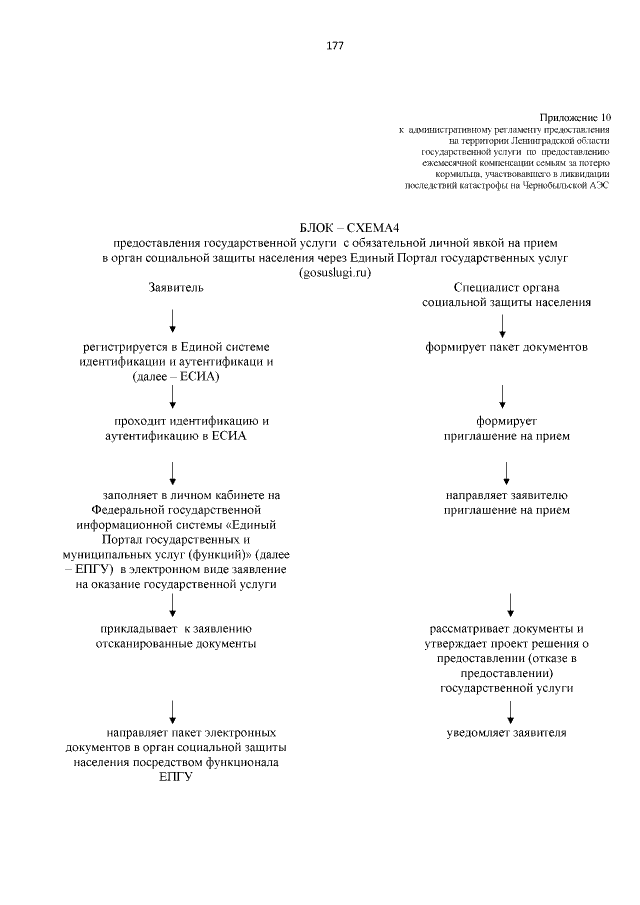 177

Приложение 10
к административному регламенту предоставления на территории Ленинградской области государственной услуги по предоставлению ежемесячной компенсации семьям за потерю кормильца, участвовавшего в ликвидации последствий катастрофы на Чернобыльской АЭС

БЛОК – СХЕМА4
предоставления государственной услуги с обязательной личной явкой на прием в орган социальной защиты населения через Единый Портал государственных услуг (gosuslugi.ru)

Заявитель

регистрируется в Единой системе идентификации и аутентификаци и (далее – ЕСИА)

проходит идентификацию и аутентификацию в ЕСИА

заполняет в личном кабинете на Федеральной государственной информационной системы «Единый Портал государственных и муниципальных услуг (функций)» (далее – ЕПГУ) в электронном виде заявление на оказание государственной услуги

прикладывает к заявлению отсканированные документы

направляет пакет электронных документов в орган социальной защиты населения посредством функционала ЕПГУ

Специалист органа социальной защиты населения

формирует пакет документов

формирует приглашение на прием

направляет заявителю приглашение на прием

рассматривает документы и утверждает проект решения о предоставлении (отказе в предоставлении) государственной услуги

уведомляет заявителя